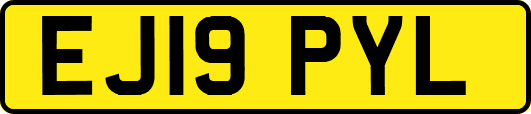 EJ19 PYL